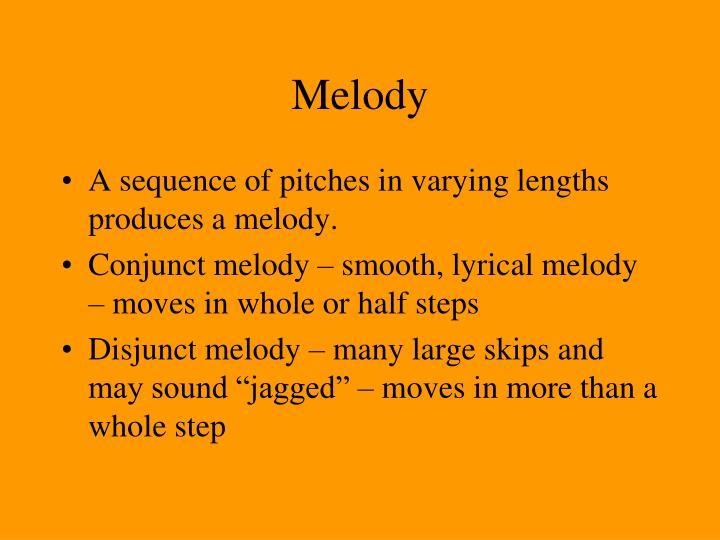 Melody

• A sequence of pitches in varying lengths produces a melody.

• Conjunct melody – smooth, lyrical melody – moves in whole or half steps

• Disjunct melody – many large skips and may sound “jagged” – moves in more than a whole step